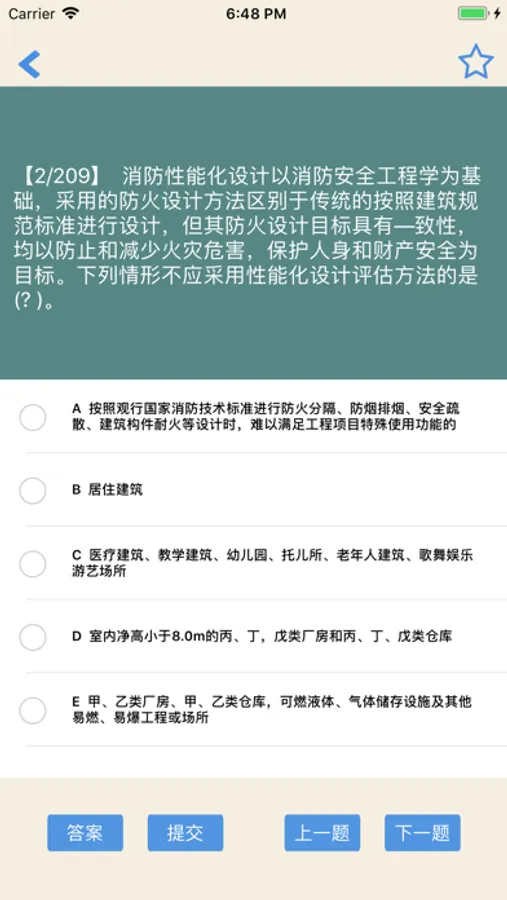 Carrier 6:48 PM

【2/209】 消防性能化设计以消防安全工程学为基础，采用的防火设计方法区别于传统的按照建筑规范标准进行设计，但其防火设计目标具有一致性，均以防止和减少火灾危害，保护人身和财产安全为目标。下列情形不应采用性能化设计评估方法的是(? )。

A 按照现行国家消防技术标准进行防火分隔、防烟排烟、安全疏散、建筑构件耐火等设计时，难以满足工程项目特殊使用功能的

B 居住建筑

C 医疗建筑、教学建筑、幼儿园、托儿所、老年人建筑、歌舞娱乐游艺场所

D 室内净高小于8.0m的丙、丁，戊类厂房和丙、丁、戊类仓库

E 甲、乙类厂房、甲、乙类仓库，可燃液体、气体储存设施及其他易燃、易爆工程或场所

答案 提交 上一题 下一题